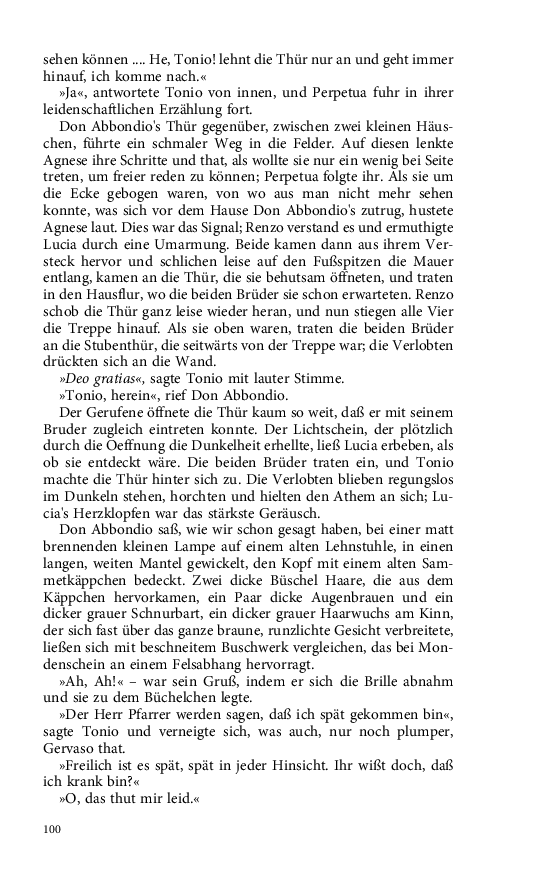 sehen können .... He, Tonio! lehnt die Thür nur an und geht immer hinauf, ich komme nach.«

»Ja«, antwortete Tonio von innen, und Perpetua fuhr in ihrer leidenschaftlichen Erzählung fort.

Don Abbondio's Thür gegenüber, zwischen zwei kleinen Häuschen, führte ein schmaler Weg in die Felder. Auf diesen lenkte Agnese ihre Schritte und that, als wollte sie nur ein wenig bei Seite treten, um freier reden zu können; Perpetua folgte ihr. Als sie um die Ecke gebogen waren, von wo aus man nicht mehr sehen konnte, was sich vor dem Hause Don Abbondio's zutrug, hustete Agnese laut. Dies war das Signal; Renzo verstand es und ermuthigte Lucia durch eine Umarmung. Beide kamen dann aus ihrem Versteck hervor und schlichen leise auf den Fußspitzen die Mauer entlang, kamen an die Thür, die sie behutsam öffneten, und traten in den Hausflur, wo die beiden Brüder sie schon erwarteten. Renzo schob die Thür ganz leise wieder heran, und nun stiegen alle Vier die Treppe hinauf. Als sie oben waren, traten die beiden Brüder an die Stubenthür, die seitwärts von der Treppe war; die Verlobten drückten sich an die Wand.

»Deo gratias«, sagte Tonio mit lauter Stimme.

»Tonio, herein«, rief Don Abbondio.

Der Gerufene öffnete die Thür kaum so weit, daß er mit seinem Bruder zugleich eintreten konnte. Der Lichtschein, der plötzlich durch die Oeffnung die Dunkelheit erhellte, ließ Lucia erbeben, als ob sie entdeckt wäre. Die beiden Brüder traten ein, und Tonio machte die Thür hinter sich zu. Die Verlobten blieben regungslos im Dunkeln stehen, horchten und hielten den Athem an sich; Lucia's Herzklopfen war das stärkste Geräusch.

Don Abbondio saß, wie wir schon gesagt haben, bei einer matt brennenden kleinen Lampe auf einem alten Lehnstuhle, in einen langen, weiten Mantel gewickelt, den Kopf mit einem alten Sammetkäppchen bedeckt. Zwei dicke Büschel Haare, die aus dem Käppchen hervorkamen, ein Paar dicke Augenbrauen und ein dicker grauer Schnurbart, ein dicker grauer Haarwuchs am Kinn, der sich fast über das ganze braune, runzlichte Gesicht verbreitete, ließen sich mit beschneitem Buschwerk vergleichen, das bei Mondenschein an einem Felsabhang hervorragt.

»Ah, Ah!« – war sein Gruß, indem er sich die Brille abnahm und sie zu dem Büchelchen legte.

»Der Herr Pfarrer werden sagen, daß ich spät gekommen bin«, sagte Tonio und verneigte sich, was auch, nur noch plumper, Gervaso that.

»Freilich ist es spät, spät in jeder Hinsicht. Ihr wißt doch, daß ich krank bin?«

»O, das thut mir leid.«

100